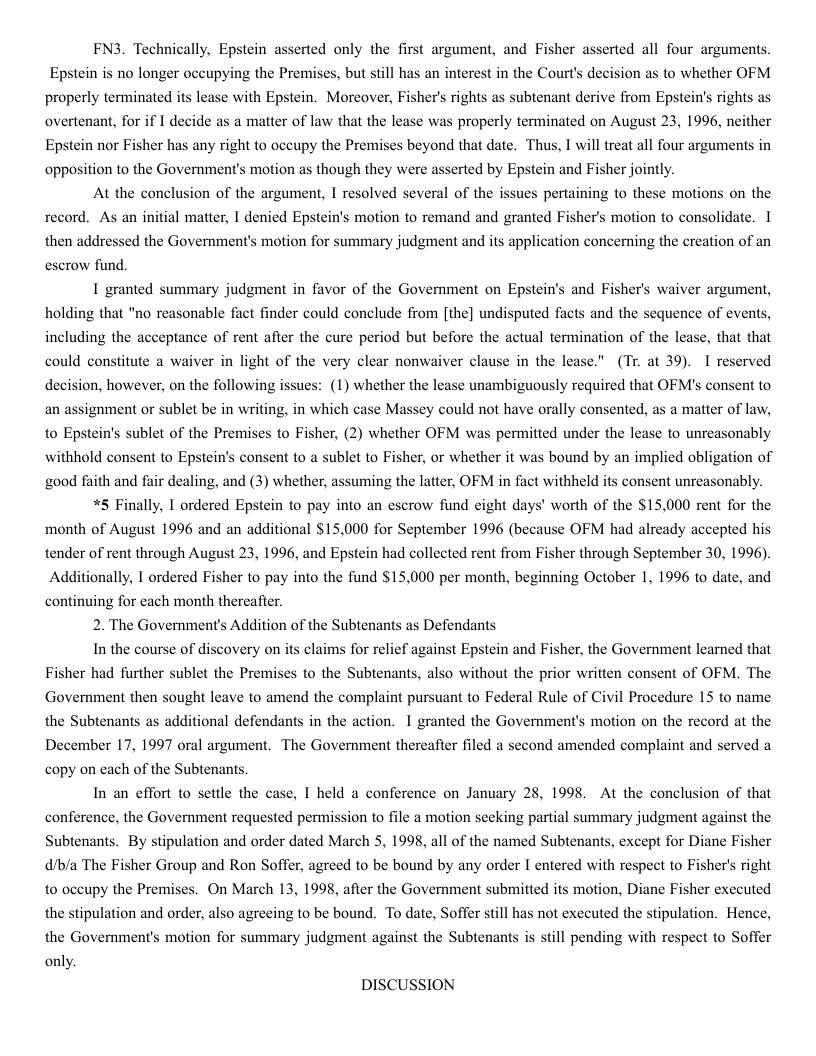 FN3. Technically, Epstein asserted only the first argument, and Fisher asserted all four arguments. Epstein is no longer occupying the Premises, but still has an interest in the Court's decision as to whether OFM properly terminated its lease with Epstein. Moreover, Fisher's rights as subtenant derive from Epstein's rights as overtenant, for if I decide as a matter of law that the lease was properly terminated on August 23, 1996, neither Epstein nor Fisher has any right to occupy the Premises beyond that date. Thus, I will treat all four arguments in opposition to the Government's motion as though they were asserted by Epstein and Fisher jointly.

At the conclusion of the argument, I resolved several of the issues pertaining to these motions on the record. As an initial matter, I denied Epstein's motion to remand and granted Fisher's motion to consolidate. I then addressed the Government's motion for summary judgment and its application concerning the creation of an escrow fund.

I granted summary judgment in favor of the Government on Epstein's and Fisher's waiver argument, holding that "no reasonable fact finder could conclude from [the] undisputed facts and the sequence of events, including the acceptance of rent after the cure period but before the actual termination of the lease, that that could constitute a waiver in light of the very clear nonwaiver clause in the lease." (Tr. at 39). I reserved decision, however, on the following issues: (1) whether the lease unambiguously required that OFM's consent to an assignment or sublet be in writing, in which case Massey could not have orally consented, as a matter of law, to Epstein's sublet of the Premises to Fisher, (2) whether OFM was permitted under the lease to unreasonably withhold consent to Epstein's consent to a sublet to Fisher, or whether it was bound by an implied obligation of good faith and fair dealing, and (3) whether, assuming the latter, OFM in fact withheld its consent unreasonably.

*5 Finally, I ordered Epstein to pay into an escrow fund eight days' worth of the $15,000 rent for the month of August 1996 and an additional $15,000 for September 1996 (because OFM had already accepted his tender of rent through August 23, 1996, and Epstein had collected rent from Fisher through September 30, 1996). Additionally, I ordered Fisher to pay into the fund $15,000 per month, beginning October 1, 1996 to date, and continuing for each month thereafter.

2. The Government's Addition of the Subtenants as Defendants

In the course of discovery on its claims for relief against Epstein and Fisher, the Government learned that Fisher had further sublet the Premises to the Subtenants, also without the prior written consent of OFM. The Government then sought leave to amend the complaint pursuant to Federal Rule of Civil Procedure 15 to name the Subtenants as additional defendants in the action. I granted the Government's motion on the record at the December 17, 1997 oral argument. The Government thereafter filed a second amended complaint and served a copy on each of the Subtenants.

In an effort to settle the case, I held a conference on January 28, 1998. At the conclusion of that conference, the Government requested permission to file a motion seeking partial summary judgment against the Subtenants. By stipulation and order dated March 5, 1998, all of the named Subtenants, except for Diane Fisher d/b/a The Fisher Group and Ron Soffer, agreed to be bound by any order I entered with respect to Fisher's right to occupy the Premises. On March 13, 1998, after the Government submitted its motion, Diane Fisher executed the stipulation and order, also agreeing to be bound. To date, Soffer still has not executed the stipulation. Hence, the Government's motion for summary judgment against the Subtenants is still pending with respect to Soffer only.

DISCUSSION